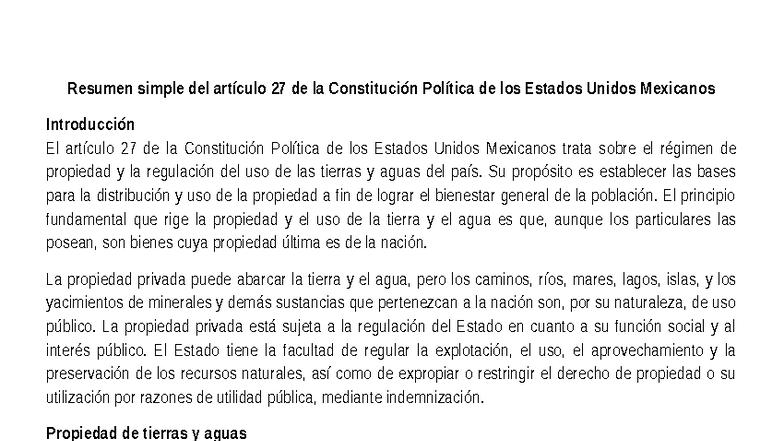 Resumen simple del artículo 27 de la Constitución Política de los Estados Unidos Mexicanos

Introducción
El artículo 27 de la Constitución Política de los Estados Unidos Mexicanos trata sobre el régimen de propiedad y la regulación del uso de las tierras y aguas del país. Su propósito es establecer las bases para la distribución y uso de la propiedad a fin de lograr el bienestar general de la población. El principio fundamental que rige la propiedad y el uso de la tierra y el agua es que, aunque los particulares las posean, son bienes cuya propiedad última es de la nación.

La propiedad privada puede abarcar la tierra y el agua, pero los caminos, ríos, mares, lagos, islas, y los yacimientos de minerales y demás sustancias que pertenezcan a la nación son, por su naturaleza, de uso público. La propiedad privada está sujeta a la regulación del Estado en cuanto a su función social y al interés público. El Estado tiene la facultad de regular la explotación, el uso, el aprovechamiento y la preservación de los recursos naturales, así como de expropiar o restringir el derecho de propiedad o su utilización por razones de utilidad pública, mediante indemnización.

Propiedad de tierras y aguas